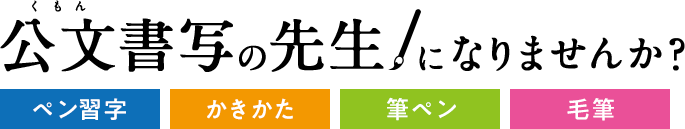 くもん
公文書写の先生になりませんか?

ペン習字 かきかた 筆ペン 毛筆